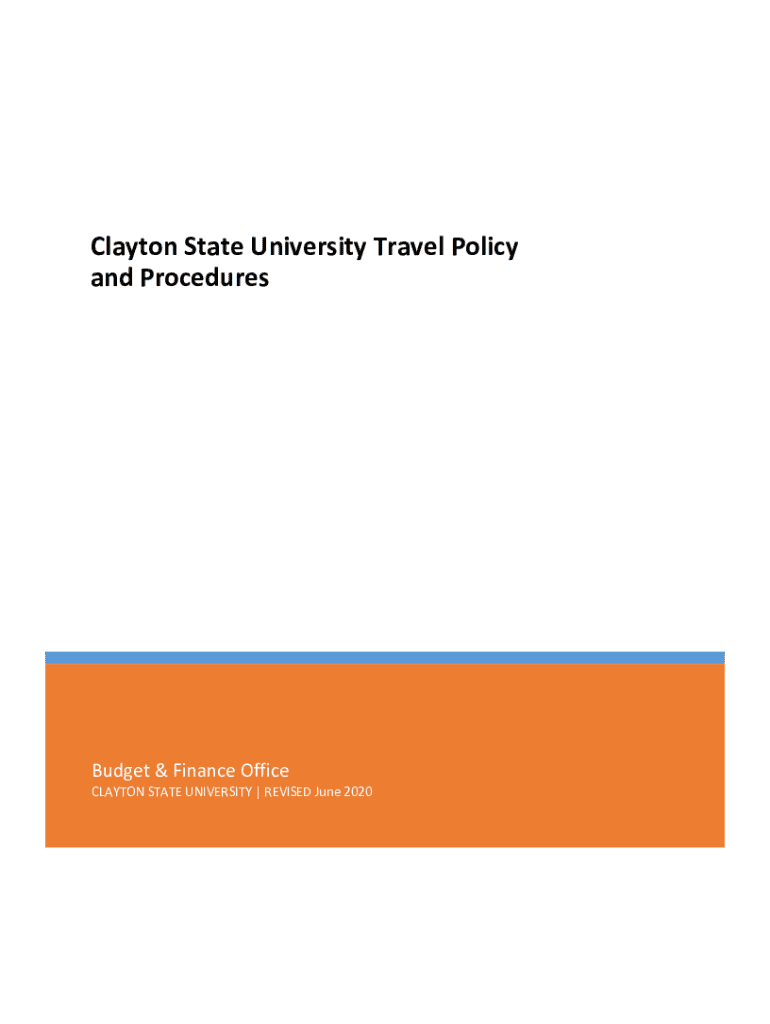 Clayton State University Travel Policy and Procedures

Budget & Finance Office

CLAYTON STATE UNIVERSITY | REVISED June 2020